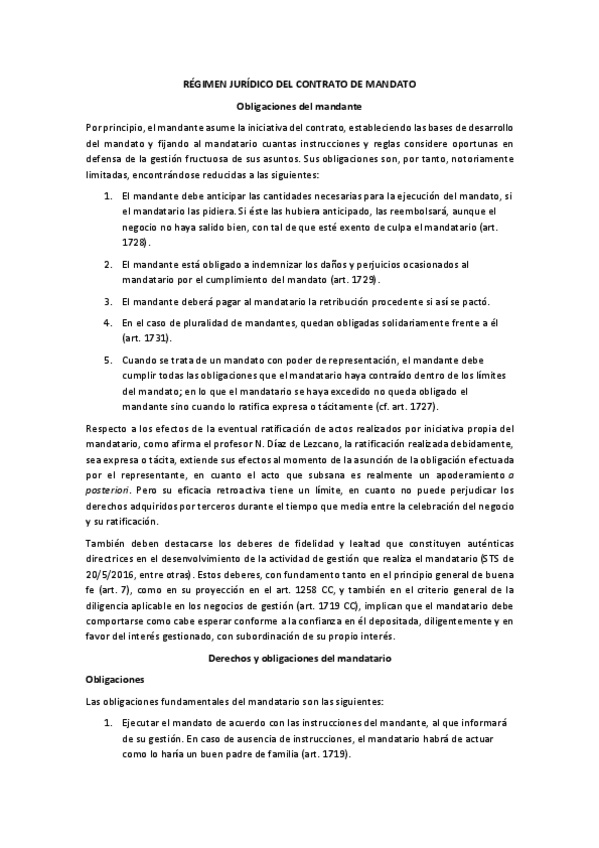 RÉGIMEN JURÍDICO DEL CONTRATO DE MANDATO

Obligaciones del mandante

Por principio, el mandante asume la iniciativa del contrato, estableciendo las bases de desarrollo del mandato y fijando al mandatario cuantas instrucciones y reglas considere oportunas en defensa de la gestión fructuosa de sus asuntos. Sus obligaciones son, por tanto, notoriamente limitadas, encontrándose reducidas a las siguientes:

1. El mandante debe anticipar las cantidades necesarias para la ejecución del mandato, si el mandatario las pidiera. Si éste las hubiera anticipado, las reembolsará, aunque el negocio no haya salido bien, con tal de que esté exento de culpa el mandatario (art. 1728).

2. El mandante está obligado a indemnizar los daños y perjuicios ocasionados al mandatario por el cumplimiento del mandato (art. 1729).

3. El mandante deberá pagar al mandatario la retribución procedente si así se pactó.

4. En el caso de pluralidad de mandantes, quedan obligadas solidariamente frente a él (art. 1731).

5. Cuando se trata de un mandato con poder de representación, el mandante debe cumplir todas las obligaciones que el mandatario haya contraído dentro de los límites del mandato; en lo que el mandatario se haya excedido no queda obligado el mandante sino cuando lo ratifica expresa o tácitamente (cf. art. 1727).

Respecto a los efectos de la eventual ratificación de actos realizados por iniciativa propia del mandatario, como afirma el profesor N. Díaz de Lezcano, la ratificación realizada debidamente, sea expresa o tácita, extiende sus efectos al momento de la asunción de la obligación efectuada por el representante, en cuanto el acto que subsana es realmente un apoderamiento a posteriori. Pero su eficacia retroactiva tiene un límite, en cuanto no puede perjudicar los derechos adquiridos por terceros durante el tiempo que media entre la celebración del negocio y su ratificación.

También deben destacarse los deberes de fidelidad y lealtad que constituyen auténticas directrices en el desenvolvimiento de la actividad de gestión que realiza el mandatario (STS de 20/5/2016, entre otras). Estos deberes, con fundamento tanto en el principio general de buena fe (art. 7), como en su proyección en el art. 1258 CC, y también en el criterio general de la diligencia aplicable en los negocios de gestión (art. 1719 CC), implican que el mandatario debe comportarse como cabe esperar conforme a la confianza en él depositada, diligentemente y en favor del interés gestionado, con subordinación de su propio interés.

Derechos y obligaciones del mandatario

Obligaciones

Las obligaciones fundamentales del mandatario son las siguientes:

1. Ejecutar el mandato de acuerdo con las instrucciones del mandante, al que informará de su gestión. En caso de ausencia de instrucciones, el mandatario habrá de actuar como lo haría un buen padre de familia (art. 1719).